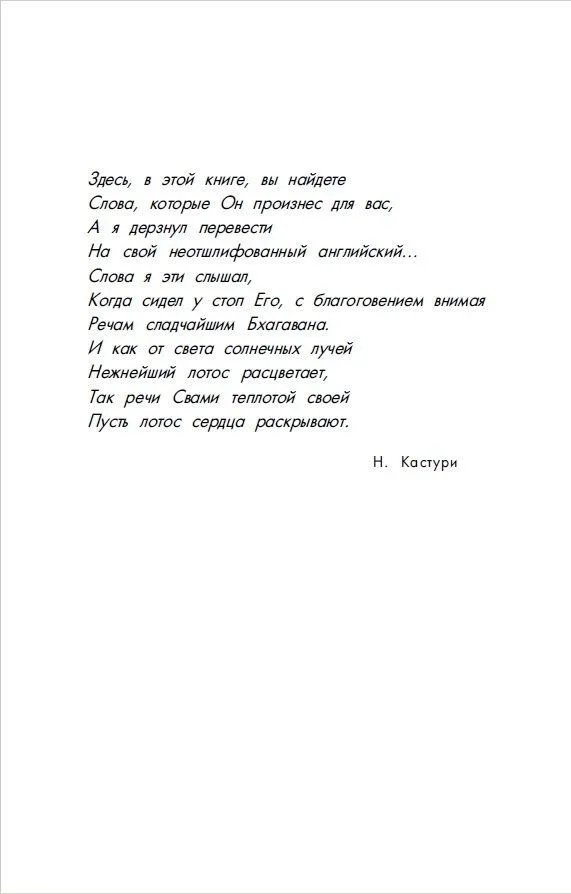 Здесь, в этой книге, вы найдете
Слова, которые Он произнес для вас,
А я дерзнул перевести
На свой неотшлифованный английский...
Слова я эти слышал,
Когда сидел у стоп Его, с благоговением внимая
Речам сладчайшим Бхагавана.
И как от света солнечных лучей
Нежнейший лотос расцветает,
Так речи Свами теплотой своей
Пусть лотос сердца раскрывают.

Н. Кастури